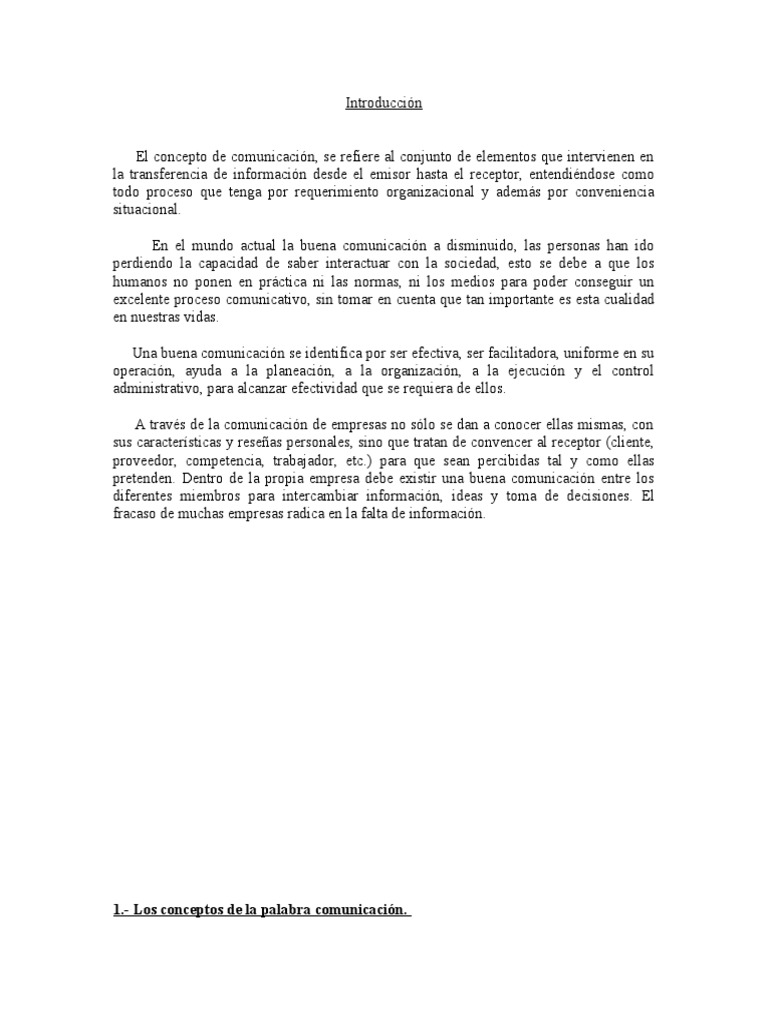 Introducción

El concepto de comunicación, se refiere al conjunto de elementos que intervienen en la transferencia de información desde el emisor hasta el receptor, entendiéndose como todo proceso que tenga por requerimiento organizacional y además por conveniencia situacional.

En el mundo actual la buena comunicación a disminuido, las personas han ido perdiendo la capacidad de saber interactuar con la sociedad, esto se debe a que los humanos no ponen en práctica ni las normas, ni los medios para poder conseguir un excelente proceso comunicativo, sin tomar en cuenta que tan importante es esta cualidad en nuestras vidas.

Una buena comunicación se identifica por ser efectiva, ser facilitadora, uniforme en su operación, ayuda a la planeación, a la organización, a la ejecución y el control administrativo, para alcanzar efectividad que se requiera de ellos.

A través de la comunicación de empresas no sólo se dan a conocer ellas mismas, con sus características y reseñas personales, sino que tratan de convencer al receptor (cliente, proveedor, competencia, trabajador, etc.) para que sean percibidas tal y como ellas pretenden. Dentro de la propia empresa debe existir una buena comunicación entre los diferentes miembros para intercambiar información, ideas y toma de decisiones. El fracaso de muchas empresas radica en la falta de información.

1.- Los conceptos de la palabra comunicación.